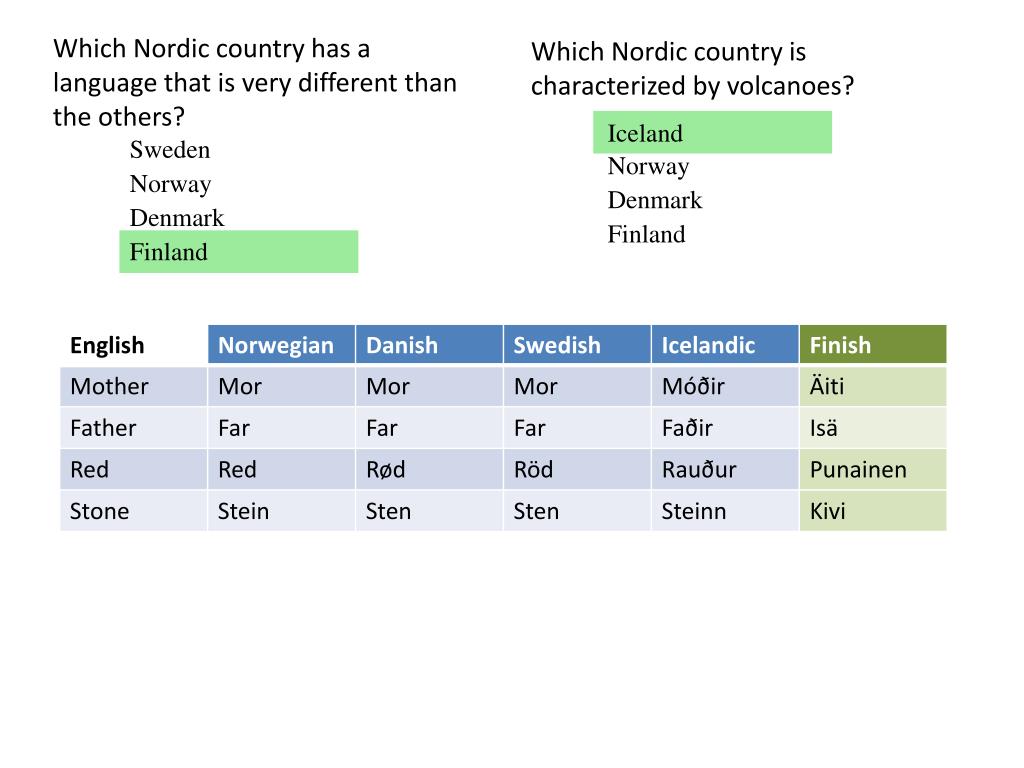 Which Nordic country has a language that is very different than the others?

Sweden
Norway
Denmark
Finland

Which Nordic country is characterized by volcanoes?

Iceland
Norway
Denmark
Finland

| English | Norwegian | Danish | Swedish | Icelandic | Finish |
|---|---|---|---|---|---|
| Mother | Mor | Mor | Mor | Móðir | Äiti |
| Father | Far | Far | Far | Faðir | Isä |
| Red | Red | Rød | Röd | Rauður | Punainen |
| Stone | Stein | Sten | Sten | Steinn | Kivi |